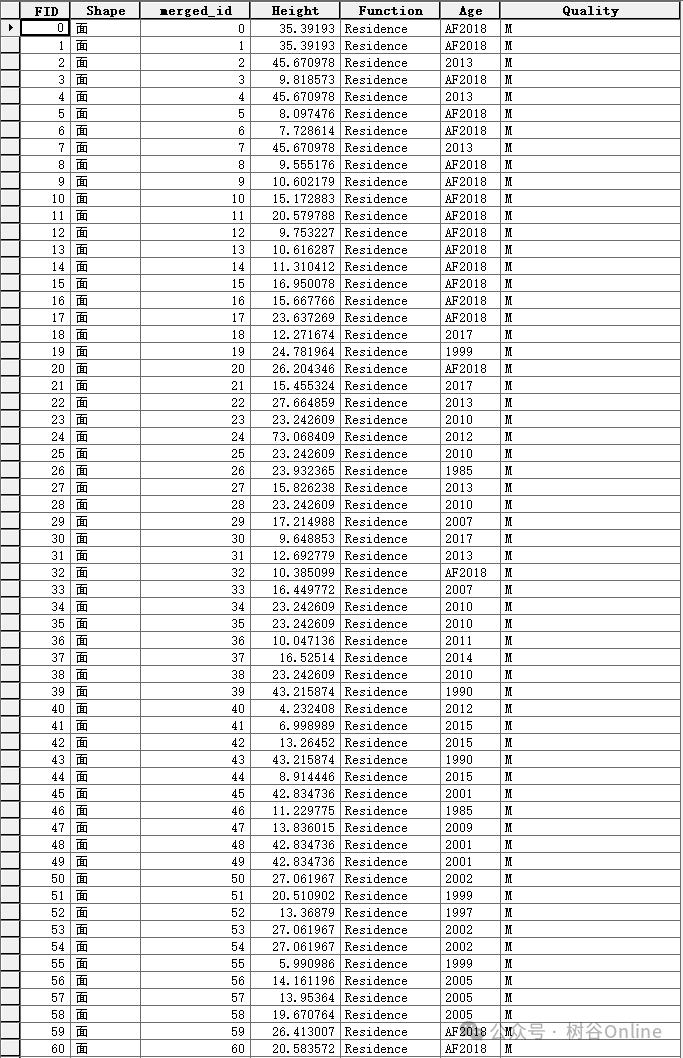 | FID | Shape | merged_id | Height | Function | Age | Quality |
|---|---|---|---|---|---|---|
| 0 | 面 | 0 | 35.39193 | Residence | AF2018 | M |
| 1 | 面 | 1 | 35.39193 | Residence | AF2018 | M |
| 2 | 面 | 2 | 45.670978 | Residence | 2013 | M |
| 3 | 面 | 3 | 9.818573 | Residence | AF2018 | M |
| 4 | 面 | 4 | 45.670978 | Residence | 2013 | M |
| 5 | 面 | 5 | 8.097476 | Residence | AF2018 | M |
| 6 | 面 | 6 | 7.728614 | Residence | AF2018 | M |
| 7 | 面 | 7 | 45.670978 | Residence | 2013 | M |
| 8 | 面 | 8 | 9.555176 | Residence | AF2018 | M |
| 9 | 面 | 9 | 10.602179 | Residence | AF2018 | M |
| 10 | 面 | 10 | 15.172883 | Residence | AF2018 | M |
| 11 | 面 | 11 | 20.579788 | Residence | AF2018 | M |
| 12 | 面 | 12 | 9.753227 | Residence | AF2018 | M |
| 13 | 面 | 13 | 10.616287 | Residence | AF2018 | M |
| 14 | 面 | 14 | 11.310412 | Residence | AF2018 | M |
| 15 | 面 | 15 | 16.950078 | Residence | AF2018 | M |
| 16 | 面 | 16 | 15.667766 | Residence | AF2018 | M |
| 17 | 面 | 17 | 23.637269 | Residence | AF2018 | M |
| 18 | 面 | 18 | 12.271674 | Residence | 2017 | M |
| 19 | 面 | 19 | 24.781964 | Residence | 1999 | M |
| 20 | 面 | 20 | 26.204346 | Residence | AF2018 | M |
| 21 | 面 | 21 | 15.455324 | Residence | 2017 | M |
| 22 | 面 | 22 | 27.664859 | Residence | 2013 | M |
| 23 | 面 | 23 | 23.242609 | Residence | 2010 | M |
| 24 | 面 | 24 | 73.068409 | Residence | 2012 | M |
| 25 | 面 | 25 | 23.242609 | Residence | 2010 | M |
| 26 | 面 | 26 | 23.932365 | Residence | 1985 | M |
| 27 | 面 | 27 | 15.826238 | Residence | 2013 | M |
| 28 | 面 | 28 | 23.242609 | Residence | 2010 | M |
| 29 | 面 | 29 | 17.214988 | Residence | 2007 | M |
| 30 | 面 | 30 | 9.648853 | Residence | 2017 | M |
| 31 | 面 | 31 | 12.692779 | Residence | 2013 | M |
| 32 | 面 | 32 | 10.385099 | Residence | AF2018 | M |
| 33 | 面 | 33 | 16.449772 | Residence | 2007 | M |
| 34 | 面 | 34 | 23.242609 | Residence | 2010 | M |
| 35 | 面 | 35 | 23.242609 | Residence | 2010 | M |
| 36 | 面 | 36 | 10.047136 | Residence | 2011 | M |
| 37 | 面 | 37 | 16.52514 | Residence | 2014 | M |
| 38 | 面 | 38 | 23.242609 | Residence | 2010 | M |
| 39 | 面 | 39 | 43.215874 | Residence | 1990 | M |
| 40 | 面 | 40 | 4.232408 | Residence | 2012 | M |
| 41 | 面 | 41 | 6.998989 | Residence | 2015 | M |
| 42 | 面 | 42 | 13.26452 | Residence | 2015 | M |
| 43 | 面 | 43 | 43.215874 | Residence | 1990 | M |
| 44 | 面 | 44 | 8.914446 | Residence | 2015 | M |
| 45 | 面 | 45 | 42.834736 | Residence | 2001 | M |
| 46 | 面 | 46 | 11.229775 | Residence | 1985 | M |
| 47 | 面 | 47 | 13.836015 | Residence | 2009 | M |
| 48 | 面 | 48 | 42.834736 | Residence | 2001 | M |
| 49 | 面 | 49 | 42.834736 | Residence | 2001 | M |
| 50 | 面 | 50 | 27.061967 | Residence | 2002 | M |
| 51 | 面 | 51 | 20.510902 | Residence | 1999 | M |
| 52 | 面 | 52 | 13.36879 | Residence | 1997 | M |
| 53 | 面 | 53 | 27.061967 | Residence | 2002 | M |
| 54 | 面 | 54 | 27.061967 | Residence | 2002 | M |
| 55 | 面 | 55 | 5.990986 | Residence | 1999 | M |
| 56 | 面 | 56 | 14.161196 | Residence | 2005 | M |
| 57 | 面 | 57 | 13.95364 | Residence | 2005 | M |
| 58 | 面 | 58 | 19.670764 | Residence | 2005 | M |
| 59 | 面 | 59 | 26.413007 | Residence | AF2018 | M |
| 60 | 面 | 60 | 20.583572 | Residence | AF2018 | M |

公众号 · 树谷Online